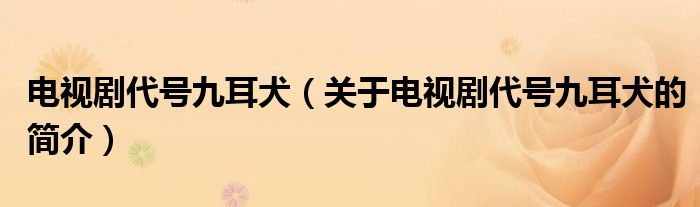 电视剧代号九耳犬（关于电视剧代号九耳犬的简介）